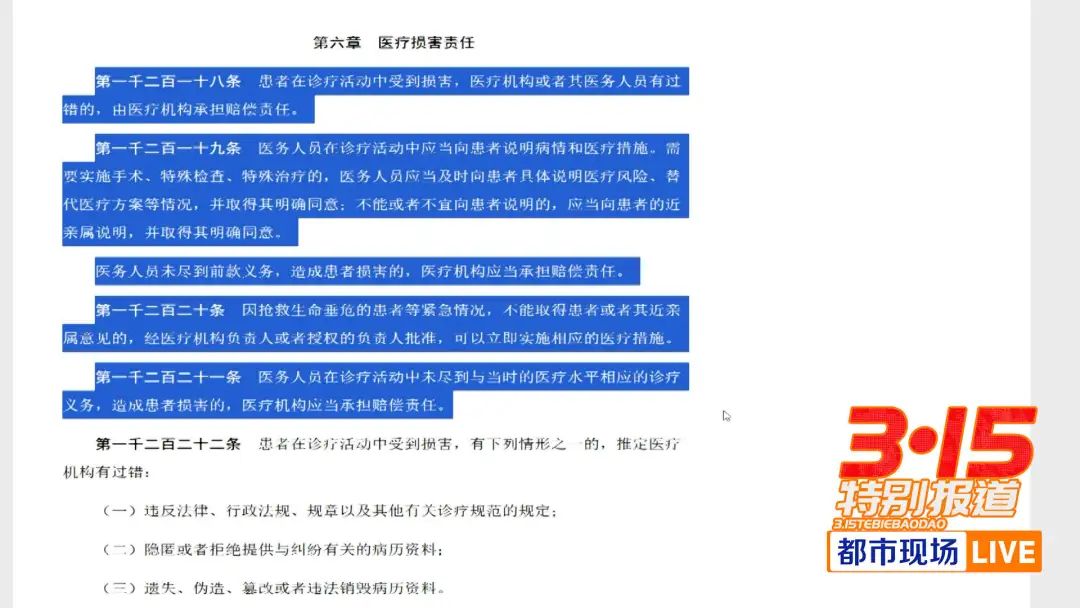 第六章　医疗损害责任

第一千二百一十八条　患者在诊疗活动中受到损害，医疗机构或者其医务人员有过错的，由医疗机构承担赔偿责任。

第一千二百一十九条　医务人员在诊疗活动中应当向患者说明病情和医疗措施。需要实施手术、特殊检查、特殊治疗的，医务人员应当及时向患者具体说明医疗风险、替代医疗方案等情况，并取得其明确同意；不能或者不宜向患者说明的，应当向患者的近亲属说明，并取得其明确同意。

医务人员未尽到前款义务，造成患者损害的，医疗机构应当承担赔偿责任。

第一千二百二十条　因抢救生命垂危的患者等紧急情况，不能取得患者或者其近亲属意见的，经医疗机构负责人或者授权的负责人批准，可以立即实施相应的医疗措施。

第一千二百二十一条　医务人员在诊疗活动中未尽到与当时的医疗水平相应的诊疗义务，造成患者损害的，医疗机构应当承担赔偿责任。

第一千二百二十二条　患者在诊疗活动中受到损害，有下列情形之一的，推定医疗机构有过错：

（一）违反法律、行政法规、规章以及其他有关诊疗规范的规定；

（二）隐匿或者拒绝提供与纠纷有关的病历资料；

（三）遗失、伪造、篡改或者违法销毁病历资料。

3·15
特别报道
3.15TEBIEBAODAO
都市现场 LIVE